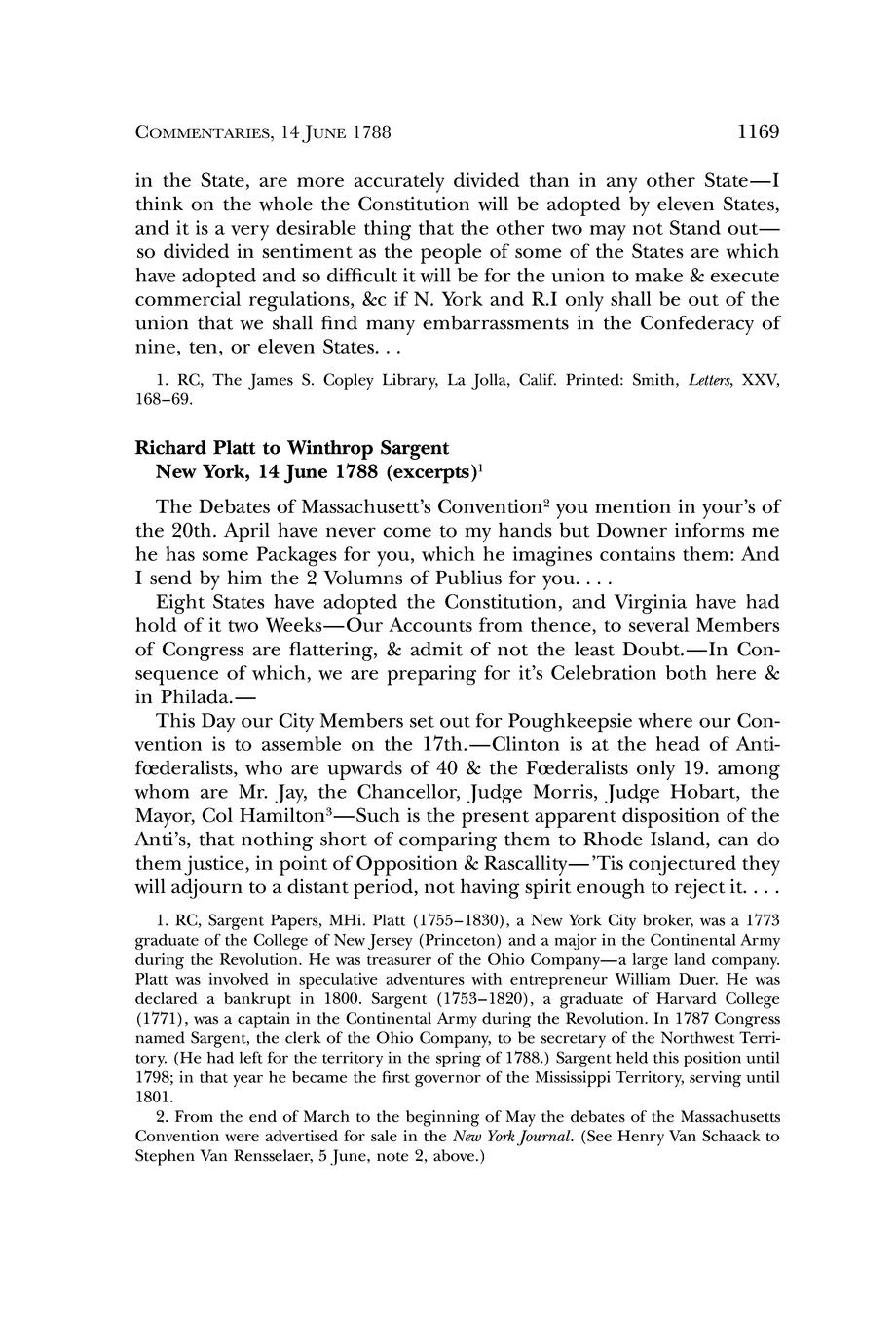 COMMENTARIES, 14 JUNE 1788 1169

in the State, are more accurately divided than in any other State—I think on the whole the Constitution will be adopted by eleven States, and it is a very desirable thing that the other two may not Stand out—so divided in sentiment as the people of some of the States are which have adopted and so difficult it will be for the union to make & execute commercial regulations, &c if N. York and R.I only shall be out of the union that we shall find many embarrassments in the Confederacy of nine, ten, or eleven States. . .

1. RC, The James S. Copley Library, La Jolla, Calif. Printed: Smith, Letters, XXV, 168–69.

Richard Platt to Winthrop Sargent
New York, 14 June 1788 (excerpts)$^1$

The Debates of Massachusett's Convention$^2$ you mention in your's of the 20th. April have never come to my hands but Downer informs me he has some Packages for you, which he imagines contains them: And I send by him the 2 Volumns of Publius for you. . . .

Eight States have adopted the Constitution, and Virginia have had hold of it two Weeks—Our Accounts from thence, to several Members of Congress are flattering, & admit of not the least Doubt.—In Consequence of which, we are preparing for it's Celebration both here & in Philada.—

This Day our City Members set out for Poughkeepsie where our Convention is to assemble on the 17th.—Clinton is at the head of Antifœderalists, who are upwards of 40 & the Fœderalists only 19. among whom are Mr. Jay, the Chancellor, Judge Morris, Judge Hobart, the Mayor, Col Hamilton$^3$—Such is the present apparent disposition of the Anti's, that nothing short of comparing them to Rhode Island, can do them justice, in point of Opposition & Rascallity—'Tis conjectured they will adjourn to a distant period, not having spirit enough to reject it. . . .

1. RC, Sargent Papers, MHi. Platt (1755–1830), a New York City broker, was a 1773 graduate of the College of New Jersey (Princeton) and a major in the Continental Army during the Revolution. He was treasurer of the Ohio Company—a large land company. Platt was involved in speculative adventures with entrepreneur William Duer. He was declared a bankrupt in 1800. Sargent (1753–1820), a graduate of Harvard College (1771), was a captain in the Continental Army during the Revolution. In 1787 Congress named Sargent, the clerk of the Ohio Company, to be secretary of the Northwest Territory. (He had left for the territory in the spring of 1788.) Sargent held this position until 1798; in that year he became the first governor of the Mississippi Territory, serving until 1801.

2. From the end of March to the beginning of May the debates of the Massachusetts Convention were advertised for sale in the New York Journal. (See Henry Van Schaack to Stephen Van Rensselaer, 5 June, note 2, above.)